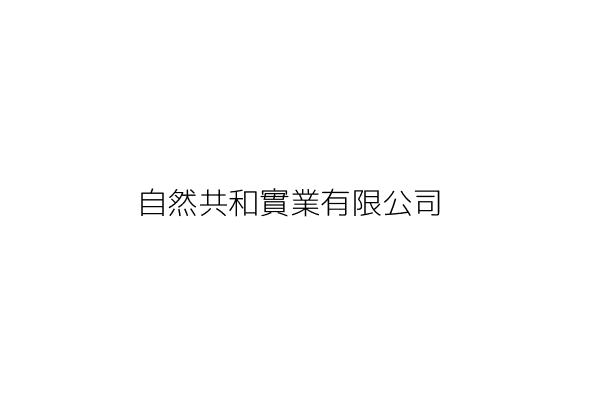 自然共和實業有限公司